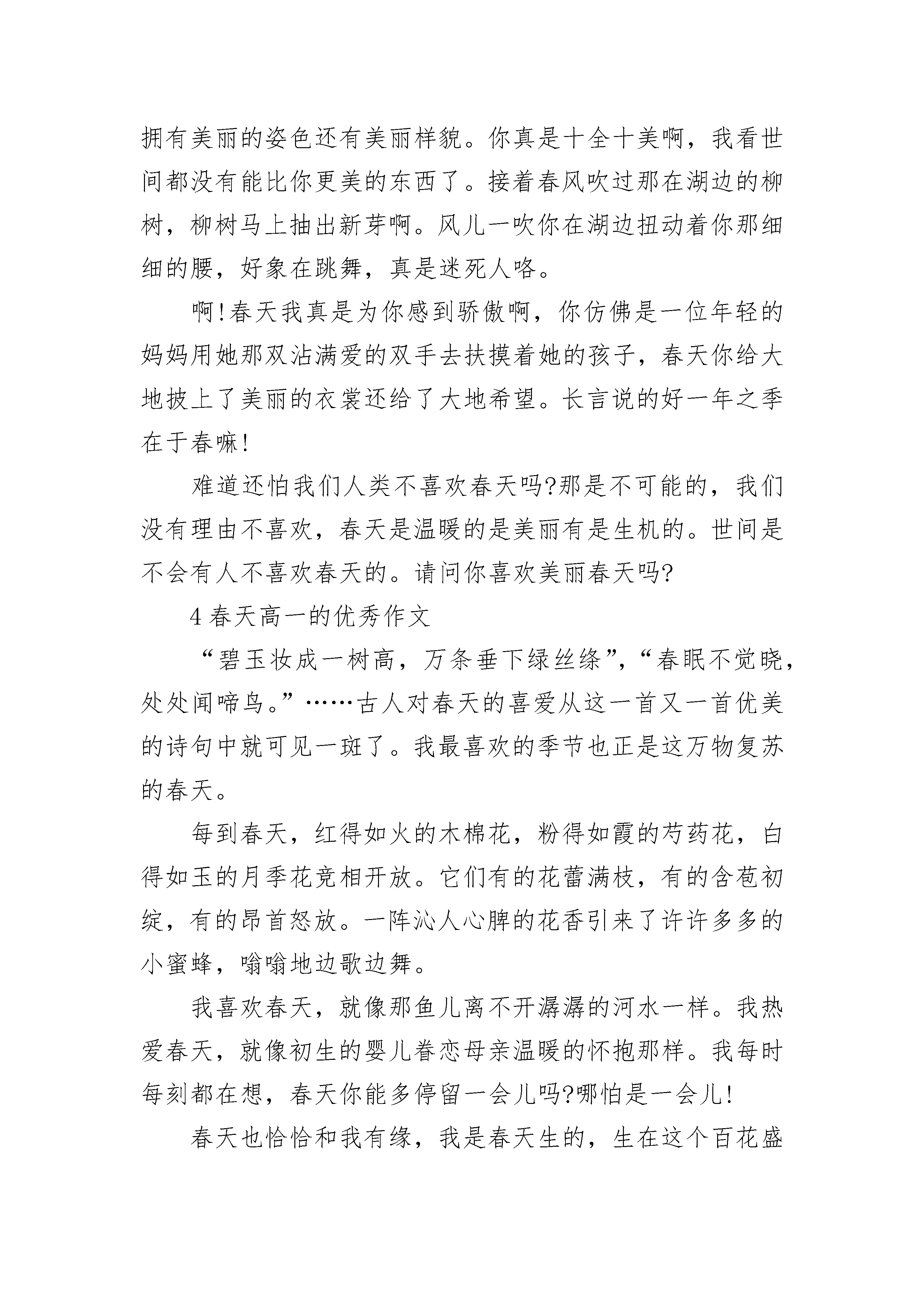 拥有美丽的姿色还有美丽样貌。你真是十全十美啊，我看世间都没有能比你更美的东西了。接着春风吹过那在湖边的柳树，柳树马上抽出新芽啊。风儿一吹你在湖边扭动着你那细细的腰，好象在跳舞，真是迷死人咯。

啊!春天我真是为你感到骄傲啊，你仿佛是一位年轻的妈妈用她那双沾满爱的双手去扶摸着她的孩子，春天你给大地披上了美丽的衣裳还给了大地希望。长言说的好一年之季在于春嘛!

难道还怕我们人类不喜欢春天吗?那是不可能的，我们没有理由不喜欢，春天是温暖的是美丽有是生机的。世间是不会有人不喜欢春天的。请问你喜欢美丽春天吗?

4 春天高一的优秀作文

“碧玉妆成一树高，万条垂下绿丝绦”，“春眠不觉晓，处处闻啼鸟。”……古人对春天的喜爱从这一首又一首优美的诗句中就可见一斑了。我最喜欢的季节也正是这万物复苏的春天。

每到春天，红得如火的木棉花，粉得如霞的芍药花，白得如玉的月季花竞相开放。它们有的花蕾满枝，有的含苞初绽，有的昂首怒放。一阵沁人心脾的花香引来了许许多多的小蜜蜂，嗡嗡地边歌边舞。

我喜欢春天，就像那鱼儿离不开潺潺的河水一样。我热爱春天，就像初生的婴儿眷恋母亲温暖的怀抱那样。我每时每刻都在想，春天你能多停留一会儿吗?哪怕是一会儿!

春天也恰恰和我有缘，我是春天生的，生在这个百花盛